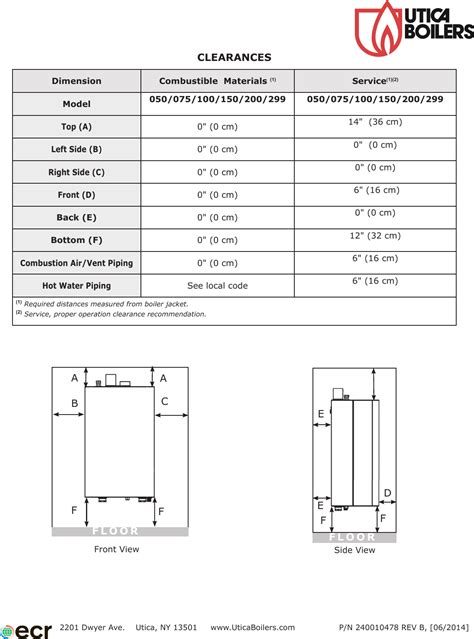 UTICA BOILERS

CLEARANCES

| Dimension | Combustible Materials $^{(1)}$ | Service$^{(1)(2)}$ |
|---|---|---|
| Model | 050/075/100/150/200/299 | 050/075/100/150/200/299 |
| Top (A) | 0" (0 cm) | 14" (36 cm) |
| Left Side (B) | 0" (0 cm) | 0" (0 cm) |
| Right Side (C) | 0" (0 cm) | 0" (0 cm) |
| Front (D) | 0" (0 cm) | 6" (16 cm) |
| Back (E) | 0" (0 cm) | 0" (0 cm) |
| Bottom (F) | 0" (0 cm) | 12" (32 cm) |
| Combustion Air/Vent Piping | 0" (0 cm) | 6" (16 cm) |
| Hot Water Piping | See local code | 6" (16 cm) |

$^{(1)}$ Required distances measured from boiler jacket.
$^{(2)}$ Service, proper operation clearance recommendation.

A
A
B
C
F
F
FLOOR
Front View

E
E
D
F
F
FLOOR
Side View

ecr 2201 Dwyer Ave. Utica, NY 13501 www.UticaBoilers.com P/N 240010478 REV B, [06/2014]